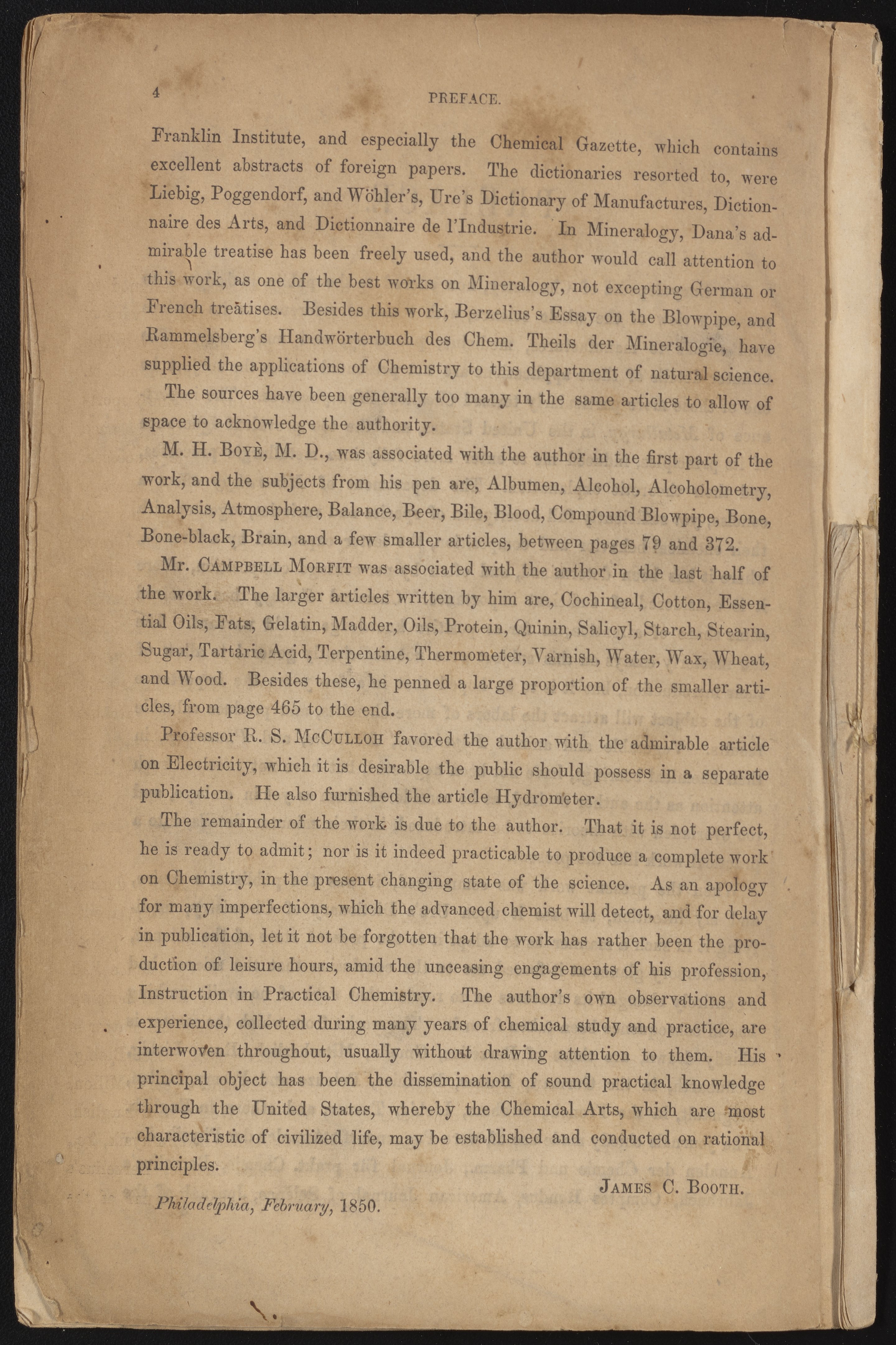 4 PREFACE.

Franklin Institute, and especially the Chemical Gazette, which contains excellent abstracts of foreign papers. The dictionaries resorted to, were Liebig, Poggendorf, and Wöhler's, Ure's Dictionary of Manufactures, Dictionnaire des Arts, and Dictionnaire de l'Industrie. In Mineralogy, Dana's admirable treatise has been freely used, and the author would call attention to this work, as one of the best works on Mineralogy, not excepting German or French treatises. Besides this work, Berzelius's Essay on the Blowpipe, and Rammelsberg's Handwörterbuch des Chem. Theils der Mineralogie, have supplied the applications of Chemistry to this department of natural science.

The sources have been generally too many in the same articles to allow of space to acknowledge the authority.

M. H. Boyè, M. D., was associated with the author in the first part of the work, and the subjects from his pen are, Albumen, Alcohol, Alcoholometry, Analysis, Atmosphere, Balance, Beer, Bile, Blood, Compound Blowpipe, Bone, Bone-black, Brain, and a few smaller articles, between pages 79 and 372.

Mr. Campbell Morfit was associated with the author in the last half of the work. The larger articles written by him are, Cochineal, Cotton, Essential Oils, Fats, Gelatin, Madder, Oils, Protein, Quinin, Salicyl, Starch, Stearin, Sugar, Tartaric Acid, Terpentine, Thermometer, Varnish, Water, Wax, Wheat, and Wood. Besides these, he penned a large proportion of the smaller articles, from page 465 to the end.

Professor R. S. McCulloh favored the author with the admirable article on Electricity, which it is desirable the public should possess in a separate publication. He also furnished the article Hydrometer.

The remainder of the work is due to the author. That it is not perfect, he is ready to admit; nor is it indeed practicable to produce a complete work on Chemistry, in the present changing state of the science. As an apology for many imperfections, which the advanced chemist will detect, and for delay in publication, let it not be forgotten that the work has rather been the production of leisure hours, amid the unceasing engagements of his profession, Instruction in Practical Chemistry. The author's own observations and experience, collected during many years of chemical study and practice, are interwoven throughout, usually without drawing attention to them. His principal object has been the dissemination of sound practical knowledge through the United States, whereby the Chemical Arts, which are most characteristic of civilized life, may be established and conducted on rational principles.

James C. Booth.

Philadelphia, February, 1850.